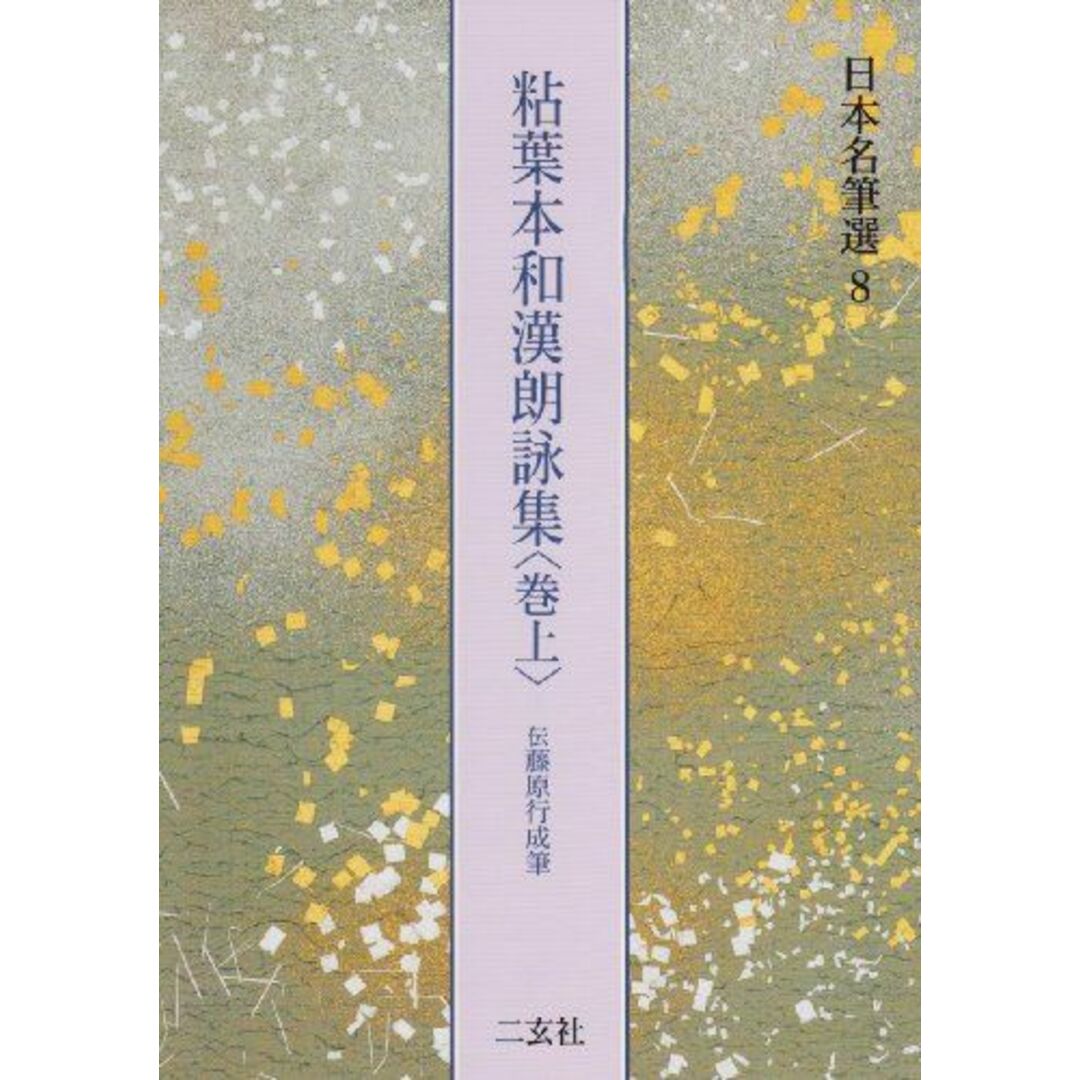 日本名筆選 8

粘葉本和漢朗詠集〈巻上〉

伝藤原行成筆

二玄社